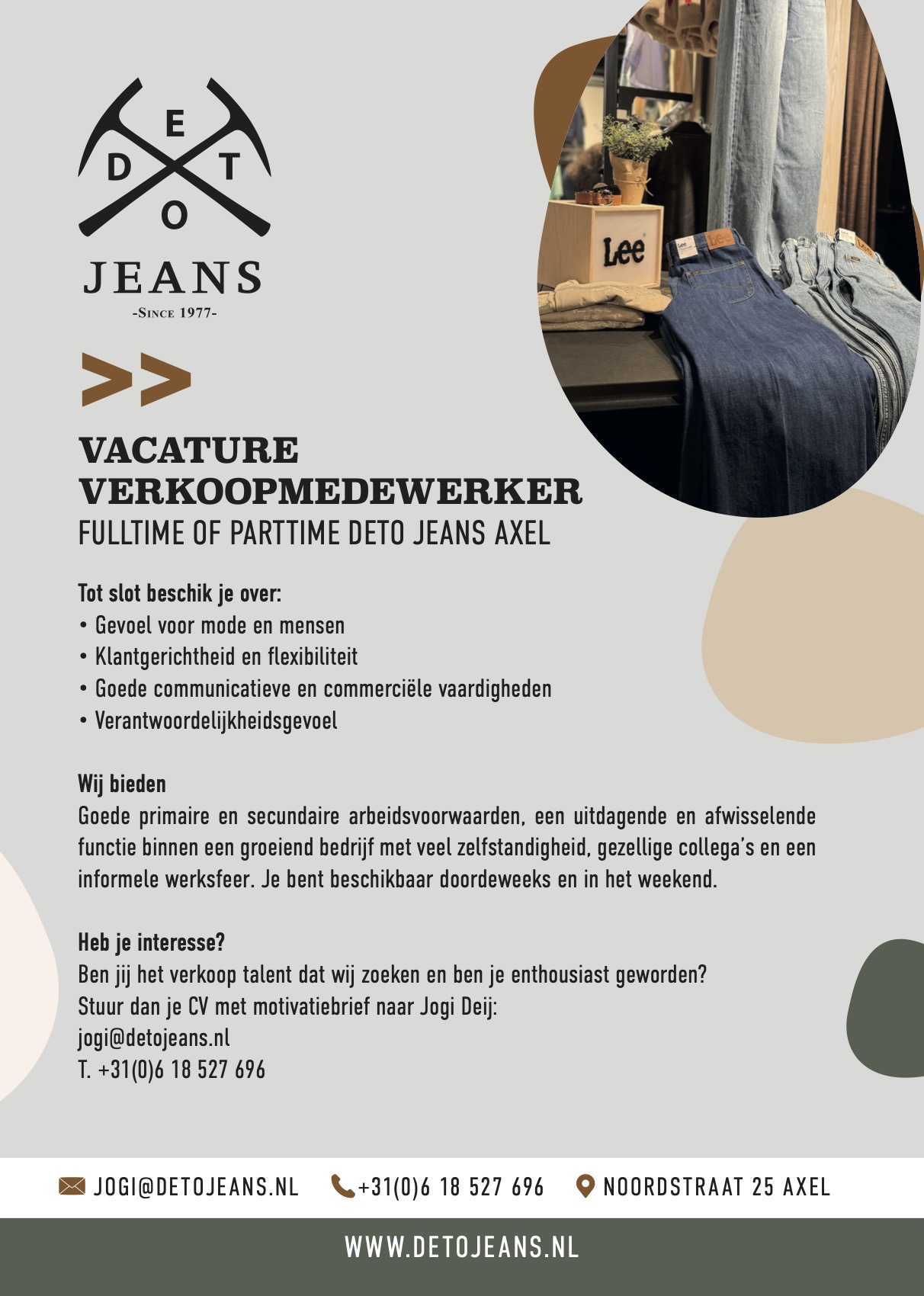 E
D T
O
JEANS
-SINCE 1977-

Lee

Lee

>>

VACATURE
VERKOOPMEDEWERKER
FULLTIME OF PARTTIME DETO JEANS AXEL

Tot slot beschik je over:
• Gevoel voor mode en mensen
• Klantgerichtheid en flexibiliteit
• Goede communicatieve en commerciële vaardigheden
• Verantwoordelijkheidsgevoel

Wij bieden
Goede primaire en secundaire arbeidsvoorwaarden, een uitdagende en afwisselende functie binnen een groeiend bedrijf met veel zelfstandigheid, gezellige collega's en een informele werksfeer. Je bent beschikbaar doordeweeks en in het weekend.

Heb je interesse?
Ben jij het verkoop talent dat wij zoeken en ben je enthousiast geworden?
Stuur dan je CV met motivatiebrief naar Jogi Deij:
jogi@detojeans.nl
T. +31(0)6 18 527 696

JOGI@DETOJEANS.NL +31(0)6 18 527 696 NOORDSTRAAT 25 AXEL

WWW.DETOJEANS.NL